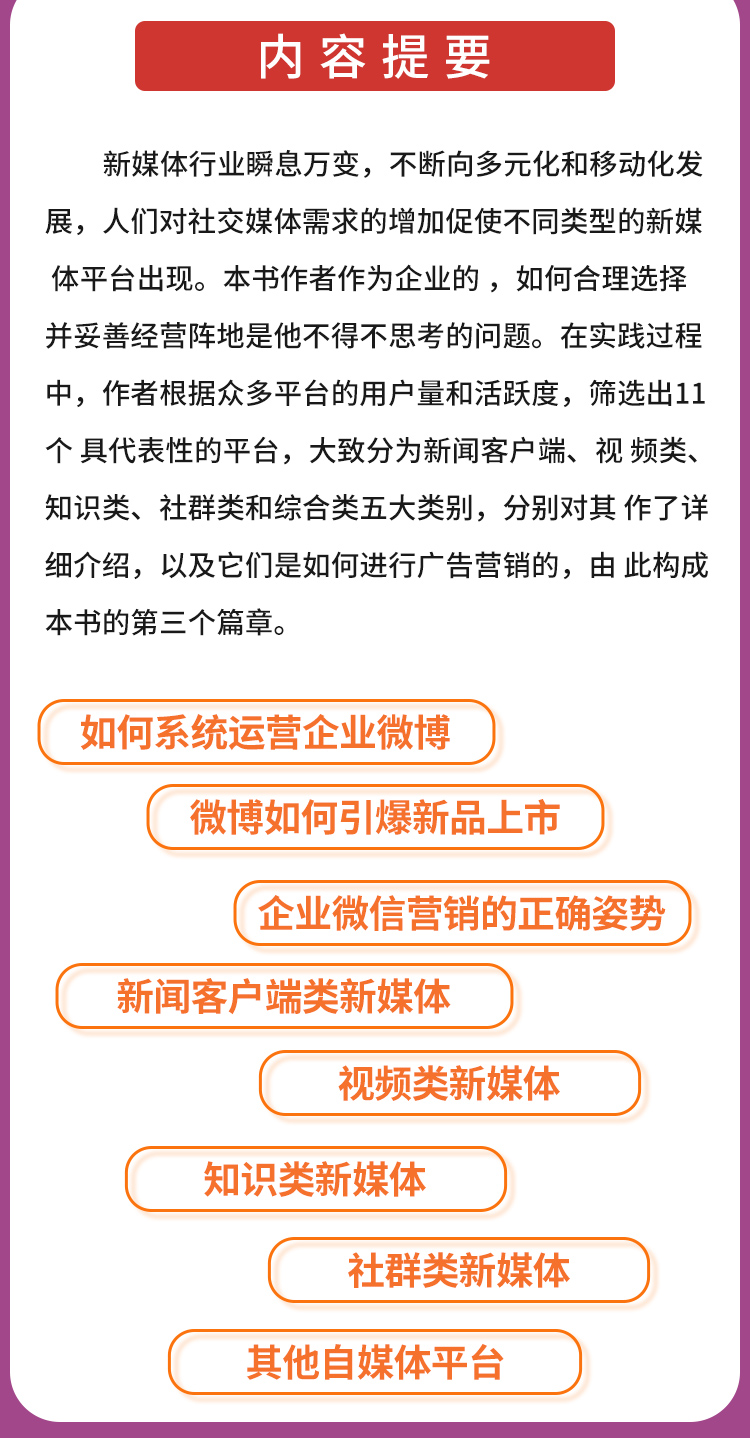 内容提要

新媒体行业瞬息万变，不断向多元化和移动化发展，人们对社交媒体需求的增加促使不同类型的新媒体平台出现。本书作者作为企业的，如何合理选择并妥善经营阵地是他不得不思考的问题。在实践过程中，作者根据众多平台的用户量和活跃度，筛选出11个具代表性的平台，大致分为新闻客户端、视频类、知识类、社群类和综合类五大类别，分别对其作了详细介绍，以及它们是如何进行广告营销的，由此构成本书的第三个篇章。

如何系统运营企业微博

微博如何引爆新品上市

企业微信营销的正确姿势

新闻客户端类新媒体

视频类新媒体

知识类新媒体

社群类新媒体

其他自媒体平台